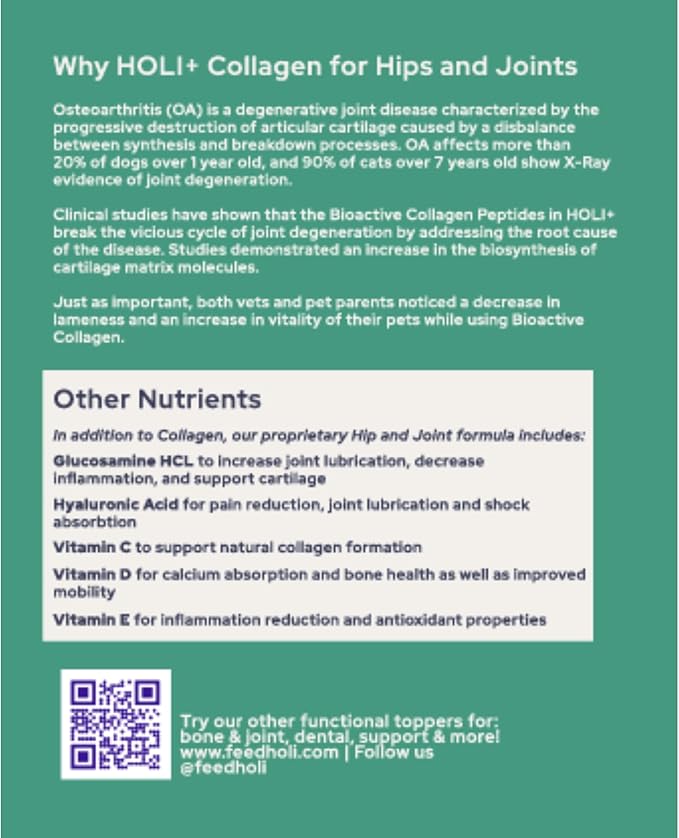 Why HOLI+ Collagen for Hips and Joints

Osteoarthritis (OA) is a degenerative joint disease characterized by the progressive destruction of articular cartilage caused by a disbalance between synthesis and breakdown processes. OA affects more than 20% of dogs over 1 year old, and 90% of cats over 7 years old show X-Ray evidence of joint degeneration.

Clinical studies have shown that the Bioactive Collagen Peptides in HOLI+ break the vicious cycle of joint degeneration by addressing the root cause of the disease. Studies demonstrated an increase in the biosynthesis of cartilage matrix molecules.

Just as important, both vets and pet parents noticed a decrease in lameness and an increase in vitality of their pets while using Bioactive Collagen.

Other Nutrients

In addition to Collagen, our proprietary Hip and Joint formula includes:

Glucosamine HCL to increase joint lubrication, decrease inflammation, and support cartilage

Hyaluronic Acid for pain reduction, joint lubrication and shock absorbtion

Vitamin C to support natural collagen formation

Vitamin D for calcium absorption and bone health as well as improved mobility

Vitamin E for inflammation reduction and antioxidant properties

Try our other functional toppers for: bone & joint, dental, support & more! www.feedholi.com | Follow us @feedholi